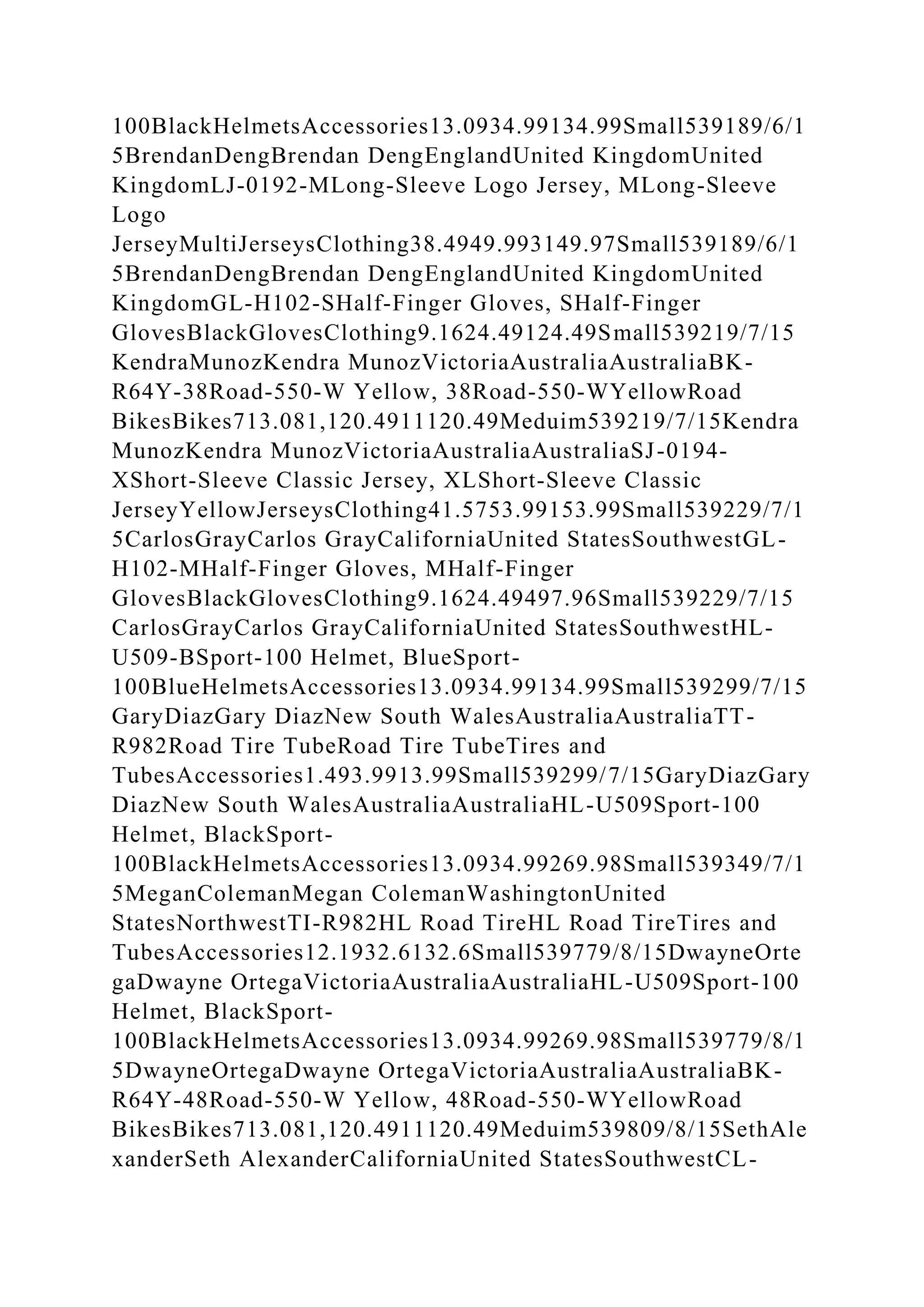 100BlackHelmetsAccessories13.0934.99134.99Small539189/6/15BrendanDengBrendan DengEnglandUnited KingdomUnited KingdomLJ-0192-MLong-Sleeve Logo Jersey, MLong-Sleeve Logo JerseyMultiJerseysClothing38.4949.993149.97Small539189/6/15BrendanDengBrendan DengEnglandUnited KingdomUnited KingdomGL-H102-SHalf-Finger Gloves, SHalf-Finger GlovesBlackGlovesClothing9.1624.49124.49Small539219/7/15KendraMunozKendra MunozVictoriaAustraliaAustraliaBK-R64Y-38Road-550-W Yellow, 38Road-550-WYellowRoad BikesBikes713.081,120.4911120.49Meduim539219/7/15Kendra MunozKendra MunozVictoriaAustraliaAustraliaSJ-0194-XShort-Sleeve Classic Jersey, XLShort-Sleeve Classic JerseyYellowJerseysClothing41.5753.99153.99Small539229/7/15CarlosGrayCarlos GrayCaliforniaUnited StatesSouthwestGL-H102-MHalf-Finger Gloves, MHalf-Finger GlovesBlackGlovesClothing9.1624.49497.96Small539229/7/15CarlosGrayCarlos GrayCaliforniaUnited StatesSouthwestHL-U509-BSport-100 Helmet, BlueSport-100BlueHelmetsAccessories13.0934.99134.99Small539299/7/15GaryDiazGary DiazNew South WalesAustraliaAustraliaTT-R982Road Tire TubeRoad Tire TubeTires and TubesAccessories1.493.9913.99Small539299/7/15GaryDiazGary DiazNew South WalesAustraliaAustraliaHL-U509Sport-100 Helmet, BlackSport-100BlackHelmetsAccessories13.0934.99269.98Small539349/7/15MeganColemanMegan ColemanWashingtonUnited StatesNorthwestTI-R982HL Road TireHL Road TireTires and TubesAccessories12.1932.6132.6Small539779/8/15DwayneOrtegaDwayne OrtegaVictoriaAustraliaAustraliaHL-U509Sport-100 Helmet, BlackSport-100BlackHelmetsAccessories13.0934.99269.98Small539779/8/15DwayneOrtegaDwayne OrtegaVictoriaAustraliaAustraliaBK-R64Y-48Road-550-W Yellow, 48Road-550-WYellowRoad BikesBikes713.081,120.4911120.49Meduim539809/8/15SethAlexanderSeth AlexanderCaliforniaUnited StatesSouthwestCL-